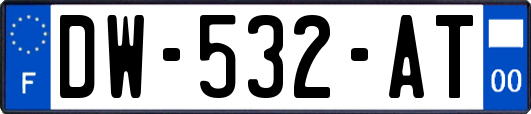 F
DW-532-AT
00